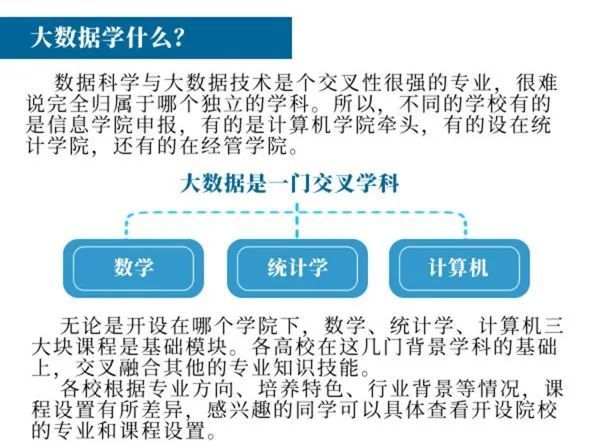 大数据学什么?

数据科学与大数据技术是个交叉性很强的专业，很难说完全归属于哪个独立的学科。所以，不同的学校有的是信息学院申报，有的是计算机学院牵头，有的设在统计学院，还有的在经管学院。

大数据是一门交叉学科

数学

统计学

计算机

无论是开设在哪个学院下，数学、统计学、计算机三大块课程是基础模块。各高校在这几门背景学科的基础上，交叉融合其他的专业知识技能。

各校根据专业方向、培养特色、行业背景等情况，课程设置有所差异，感兴趣的同学可以具体查看开设院校的专业和课程设置。